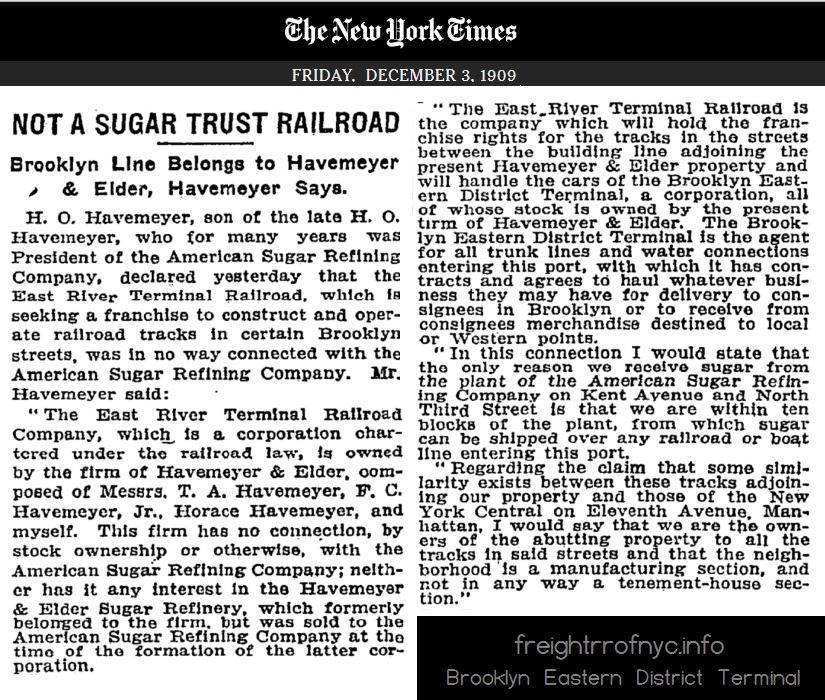 The New York Times

FRIDAY, DECEMBER 3, 1909

NOT A SUGAR TRUST RAILROAD

Brooklyn Line Belongs to Havemeyer & Elder, Havemeyer Says.

H. O. Havemeyer, son of the late H. O. Havemeyer, who for many years was President of the American Sugar Refining Company, declared yesterday that the East River Terminal Railroad, which is seeking a franchise to construct and operate railroad tracks in certain Brooklyn streets, was in no way connected with the American Sugar Refining Company. Mr. Havemeyer said:

"The East River Terminal Railroad Company, which is a corporation chartered under the railroad law, is owned by the firm of Havemeyer & Elder, composed of Messrs. T. A. Havemeyer, F. C. Havemeyer, Jr., Horace Havemeyer, and myself. This firm has no connection, by stock ownership or otherwise, with the American Sugar Refining Company; neither has it any interest in the Havemeyer & Elder Sugar Refinery, which formerly belonged to the firm, but was sold to the American Sugar Refining Company at the time of the formation of the latter corporation.

"The East River Terminal Railroad is the company which will hold the franchise rights for the tracks in the streets between the building line adjoining the present Havemeyer & Elder property and will handle the cars of the Brooklyn Eastern District Terminal, a corporation, all of whose stock is owned by the present firm of Havemeyer & Elder. The Brooklyn Eastern District Terminal is the agent for all trunk lines and water connections entering this port, with which it has contracts and agrees to haul whatever business they may have for delivery to consignees in Brooklyn or to receive from consignees merchandise destined to local or Western points.

"In this connection I would state that the only reason we receive sugar from the plant of the American Sugar Refining Company on Kent Avenue and North Third Street is that we are within ten blocks of the plant, from which sugar can be shipped over any railroad or boat line entering this port.

"Regarding the claim that some similarity exists between these tracks adjoining our property and those of the New York Central on Eleventh Avenue, Manhattan, I would say that we are the owners of the abutting property to all the tracks in said streets and that the neighborhood is a manufacturing section, and not in any way a tenement-house section."

freightrrofnyc.info
Brooklyn Eastern District Terminal